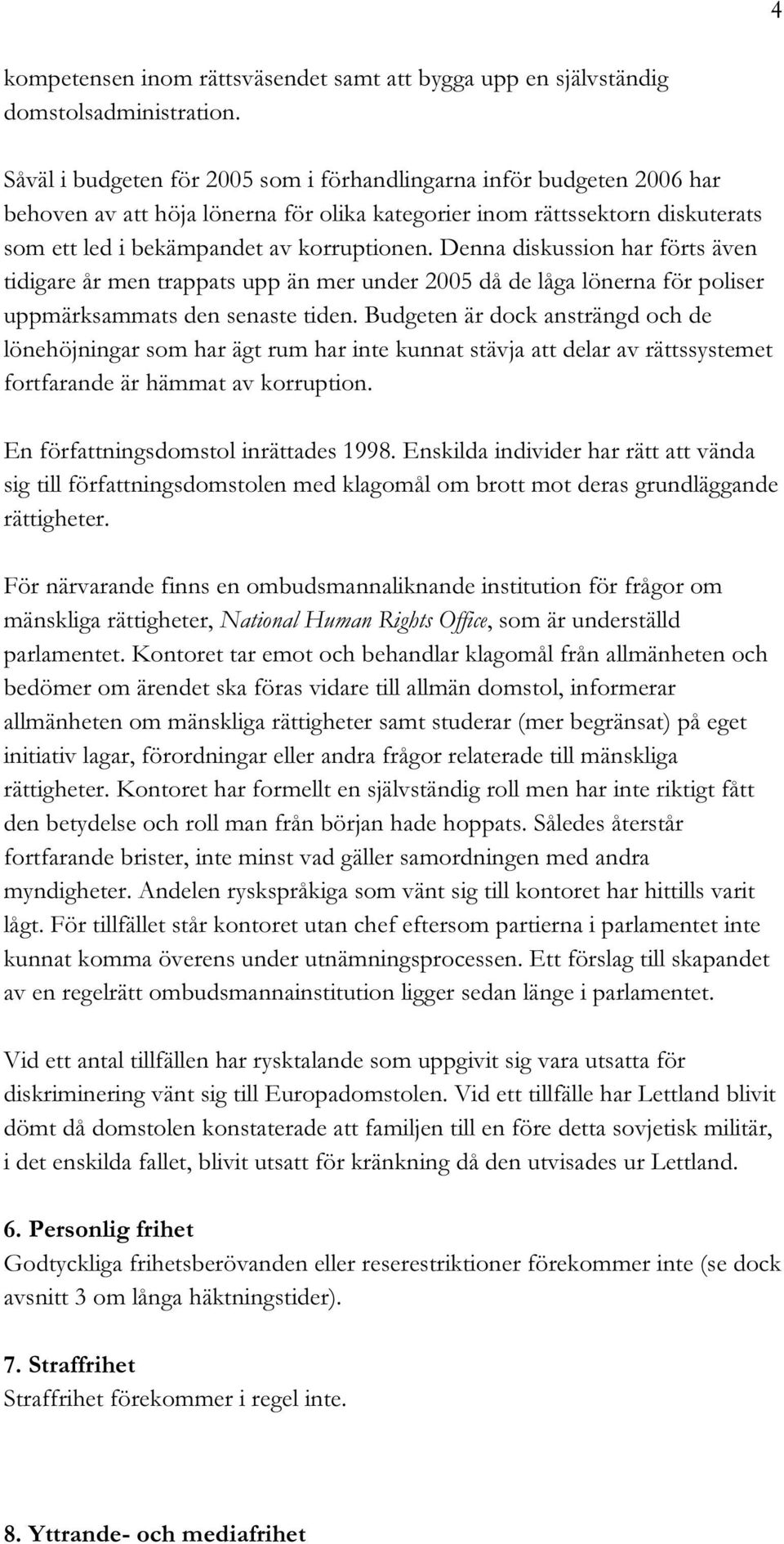 4

kompetensen inom rättsväsendet samt att bygga upp en självständig domstolsadministration.

Såväl i budgeten för 2005 som i förhandlingarna inför budgeten 2006 har behoven av att höja lönerna för olika kategorier inom rättssektorn diskuterats som ett led i bekämpandet av korruptionen. Denna diskussion har förts även tidigare år men trappats upp än mer under 2005 då de låga lönerna för poliser uppmärksammats den senaste tiden. Budgeten är dock ansträngd och de lönehöjningar som har ägt rum har inte kunnat stävja att delar av rättssystemet fortfarande är hämmat av korruption.

En författningsdomstol inrättades 1998. Enskilda individer har rätt att vända sig till författningsdomstolen med klagomål om brott mot deras grundläggande rättigheter.

För närvarande finns en ombudsmannaliknande institution för frågor om mänskliga rättigheter, National Human Rights Office, som är underställd parlamentet. Kontoret tar emot och behandlar klagomål från allmänheten och bedömer om ärendet ska föras vidare till allmän domstol, informerar allmänheten om mänskliga rättigheter samt studerar (mer begränsat) på eget initiativ lagar, förordningar eller andra frågor relaterade till mänskliga rättigheter. Kontoret har formellt en självständig roll men har inte riktigt fått den betydelse och roll man från början hade hoppats. Således återstår fortfarande brister, inte minst vad gäller samordningen med andra myndigheter. Andelen ryskspråkiga som vänt sig till kontoret har hittills varit lågt. För tillfället står kontoret utan chef eftersom partierna i parlamentet inte kunnat komma överens under utnämningsprocessen. Ett förslag till skapandet av en regelrätt ombudsmannainstitution ligger sedan länge i parlamentet.

Vid ett antal tillfällen har rysktalande som uppgivit sig vara utsatta för diskriminering vänt sig till Europadomstolen. Vid ett tillfälle har Lettland blivit dömt då domstolen konstaterade att familjen till en före detta sovjetisk militär, i det enskilda fallet, blivit utsatt för kränkning då den utvisades ur Lettland.

6. Personlig frihet
Godtyckliga frihetsberövanden eller reserestriktioner förekommer inte (se dock avsnitt 3 om långa häktningstider).

7. Straffrihet
Straffrihet förekommer i regel inte.

8. Yttrande- och mediafrihet